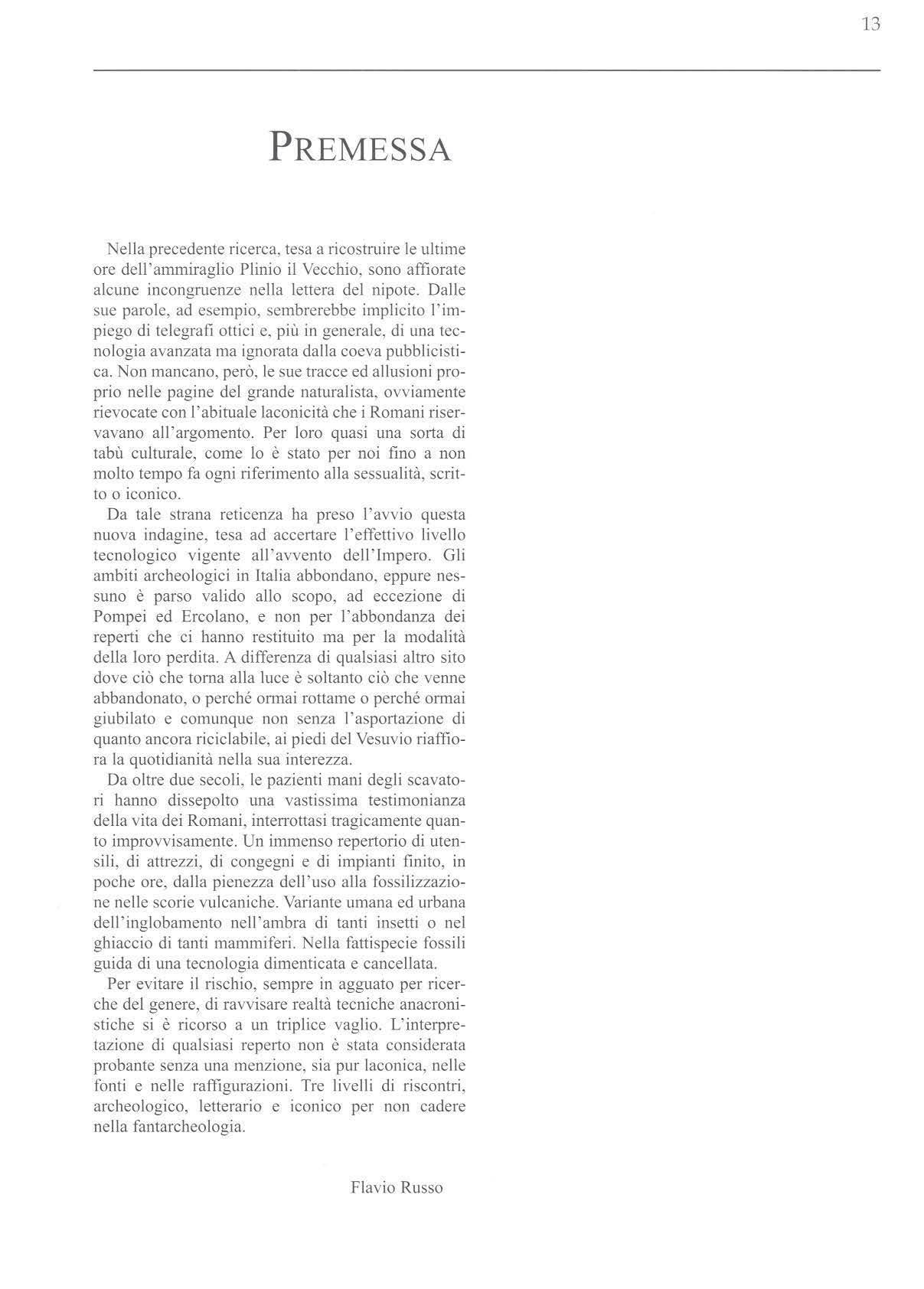 13

PREMESSA

Nella precedente ricerca, tesa a ricostruire le ultime ore dell'ammiraglio Plinio il Vecchio, sono affiorate alcune incongruenze nella lettera del nipote. Dalle sue parole, ad esempio, sembrerebbe implicito l'impiego di telegrafi ottici e, più in generale, di una tecnologia avanzata ma ignorata dalla coeva pubblicistica. Non mancano, però, le sue tracce ed allusioni proprio nelle pagine del grande naturalista, ovviamente rievocate con l'abituale laconicità che i Romani riservavano all'argomento. Per loro quasi una sorta di tabù culturale, come lo è stato per noi fino a non molto tempo fa ogni riferimento alla sessualità, scritto o iconico.

Da tale strana reticenza ha preso l'avvio questa nuova indagine, tesa ad accertare l'effettivo livello tecnologico vigente all'avvento dell'Impero. Gli ambiti archeologici in Italia abbondano, eppure nessuno è parso valido allo scopo, ad eccezione di Pompei ed Ercolano, e non per l'abbondanza dei reperti che ci hanno restituito ma per la modalità della loro perdita. A differenza di qualsiasi altro sito dove ciò che torna alla luce è soltanto ciò che venne abbandonato, o perché ormai rottame o perché ormai giubilato e comunque non senza l'asportazione di quanto ancora riciclabile, ai piedi del Vesuvio riaffiora la quotidianità nella sua interezza.

Da oltre due secoli, le pazienti mani degli scavatori hanno dissepolto una vastissima testimonianza della vita dei Romani, interrottasi tragicamente quanto improvvisamente. Un immenso repertorio di utensili, di attrezzi, di congegni e di impianti finito, in poche ore, dalla pienezza dell'uso alla fossilizzazione nelle scorie vulcaniche. Variante umana ed urbana dell'inglobamento nell'ambra di tanti insetti o nel ghiaccio di tanti mammiferi. Nella fattispecie fossili guida di una tecnologia dimenticata e cancellata.

Per evitare il rischio, sempre in agguato per ricerche del genere, di ravvisare realtà tecniche anacronistiche si è ricorso a un triplice vaglio. L'interpretazione di qualsiasi reperto non è stata considerata probante senza una menzione, sia pur laconica, nelle fonti e nelle raffigurazioni. Tre livelli di riscontri, archeologico, letterario e iconico per non cadere nella fantarcheologia.

Flavio Russo